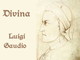 Divina

Luigi
Gaudio